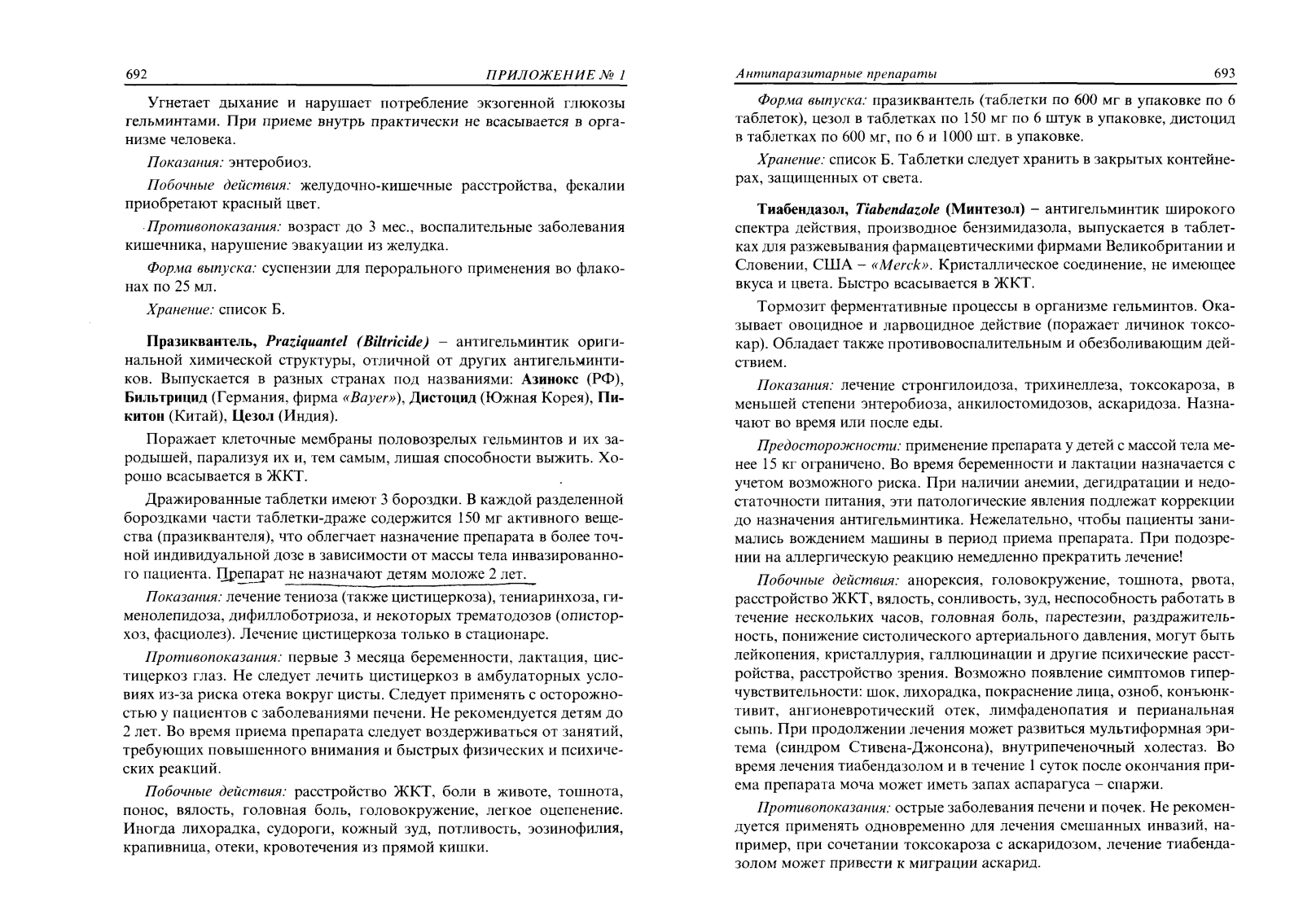 692 ПРИЛОЖЕНИЕ № 1

Угнетает дыхание и нарушает потребление экзогенной глюкозы гельминтами. При приеме внутрь практически не всасывается в организме человека.

Показания: энтеробиоз.

Побочные действия: желудочно-кишечные расстройства, фекалии приобретают красный цвет.

Противопоказания: возраст до 3 мес., воспалительные заболевания кишечника, нарушение эвакуации из желудка.

Форма выпуска: суспензии для перорального применения во флаконах по 25 мл.

Хранение: список Б.

Празиквантель, Praziquantel (Biltricide) – антигельминтик оригинальной химической структуры, отличной от других антигельминтиков. Выпускается в разных странах под названиями: Азинокс (РФ), Бильтрицид (Германия, фирма «Bayer»), Дистоцид (Южная Корея), Пикитон (Китай), Цезол (Индия).

Поражает клеточные мембраны половозрелых гельминтов и их зародышей, парализуя их и, тем самым, лишая способности выжить. Хорошо всасывается в ЖКТ.

Дражированные таблетки имеют 3 бороздки. В каждой разделенной бороздками части таблетки-драже содержится 150 мг активного вещества (празиквантеля), что облегчает назначение препарата в более точной индивидуальной дозе в зависимости от массы тела инвазированного пациента. Препарат не назначают детям моложе 2 лет.

Показания: лечение тениоза (также цистицеркоза), тениаринхоза, гименолепидоза, дифиллоботриоза, и некоторых трематодозов (описторхоз, фасциолез). Лечение цистицеркоза только в стационаре.

Противопоказания: первые 3 месяца беременности, лактация, цистицеркоз глаз. Не следует лечить цистицеркоз в амбулаторных условиях из-за риска отека вокруг цисты. Следует применять с осторожностью у пациентов с заболеваниями печени. Не рекомендуется детям до 2 лет. Во время приема препарата следует воздерживаться от занятий, требующих повышенного внимания и быстрых физических и психических реакций.

Побочные действия: расстройство ЖКТ, боли в животе, тошнота, понос, вялость, головная боль, головокружение, легкое оцепенение. Иногда лихорадка, судороги, кожный зуд, потливость, эозинофилия, крапивница, отеки, кровотечения из прямой кишки.

Антипаразитарные препараты 693

Форма выпуска: празиквантель (таблетки по 600 мг в упаковке по 6 таблеток), цезол в таблетках по 150 мг по 6 штук в упаковке, дистоцид в таблетках по 600 мг, по 6 и 1000 шт. в упаковке.

Хранение: список Б. Таблетки следует хранить в закрытых контейнерах, защищенных от света.

Тиабендазол, Tiabendazole (Минтезол) – антигельминтик широкого спектра действия, производное бензимидазола, выпускается в таблетках для разжевывания фармацевтическими фирмами Великобритании и Словении, США – «Merck». Кристаллическое соединение, не имеющее вкуса и цвета. Быстро всасывается в ЖКТ.

Тормозит ферментативные процессы в организме гельминтов. Оказывает овоцидное и ларвоцидное действие (поражает личинок токсокар). Обладает также противовоспалительным и обезболивающим действием.

Показания: лечение стронгилоидоза, трихинеллеза, токсокароза, в меньшей степени энтеробиоза, анкилостомидозов, аскаридоза. Назначают во время или после еды.

Предосторожности: применение препарата у детей с массой тела менее 15 кг ограничено. Во время беременности и лактации назначается с учетом возможного риска. При наличии анемии, дегидратации и недостаточности питания, эти патологические явления подлежат коррекции до назначения антигельминтика. Нежелательно, чтобы пациенты занимались вождением машины в период приема препарата. При подозрении на аллергическую реакцию немедленно прекратить лечение!

Побочные действия: анорексия, головокружение, тошнота, рвота, расстройство ЖКТ, вялость, сонливость, зуд, неспособность работать в течение нескольких часов, головная боль, парестезии, раздражительность, понижение систолического артериального давления, могут быть лейкопения, кристаллурия, галлюцинации и другие психические расстройства, расстройство зрения. Возможно появление симптомов гиперчувствительности: шок, лихорадка, покраснение лица, озноб, конъюнктивит, ангионевротический отек, лимфаденопатия и перианальная сыпь. При продолжении лечения может развиться мультиформная эритема (синдром Стивена-Джонсона), внутрипеченочный холестаз. Во время лечения тиабендазолом и в течение 1 суток после окончания приема препарата моча может иметь запах аспарагуса – спаржи.

Противопоказания: острые заболевания печени и почек. Не рекомендуется применять одновременно для лечения смешанных инвазий, например, при сочетании токсокароза с аскаридозом, лечение тиабендазолом может привести к миграции аскарид.